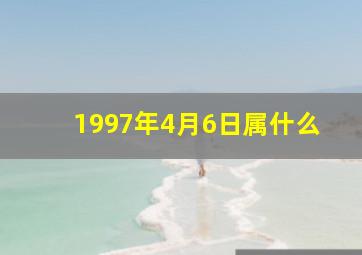 1997年4月6日属什么